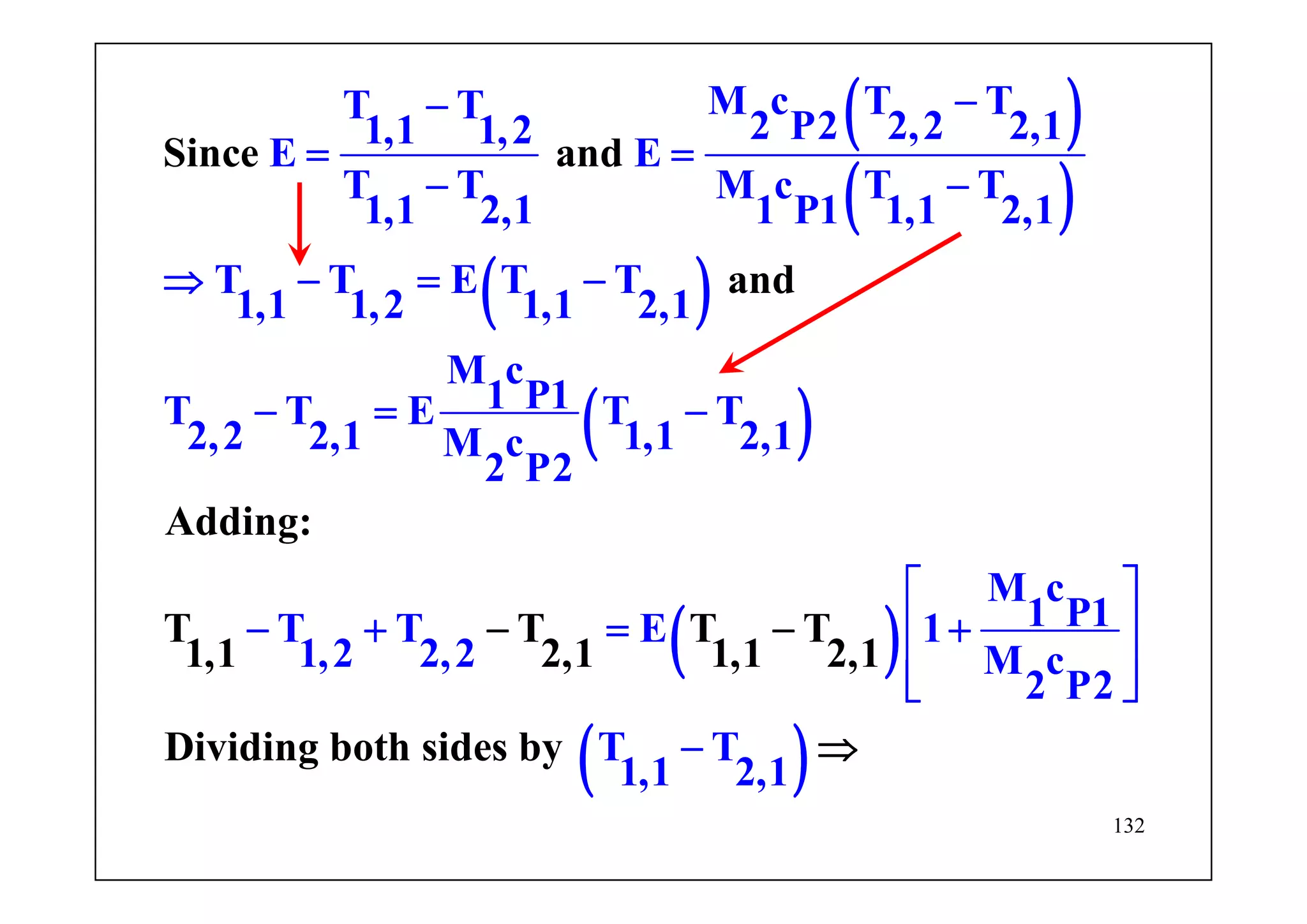 Since $E = \frac{T_{1,1} - T_{1,2}}{T_{1,1} - T_{2,1}}$ and $E = \frac{M_2 c_{P2}\left(T_{2,2} - T_{2,1}\right)}{M_1 c_{P1}\left(T_{1,1} - T_{2,1}\right)}$

$\Rightarrow T_{1,1} - T_{1,2} = E\left(T_{1,1} - T_{2,1}\right)$ and

$T_{2,2} - T_{2,1} = E\frac{M_1 c_{P1}}{M_2 c_{P2}}\left(T_{1,1} - T_{2,1}\right)$

Adding:

$T_{1,1} - T_{1,2} + T_{2,2} - T_{2,1} = E\left(T_{1,1} - T_{2,1}\right)\left[1 + \frac{M_1 c_{P1}}{M_2 c_{P2}}\right]$

Dividing both sides by $\left(T_{1,1} - T_{2,1}\right) \Rightarrow$

132